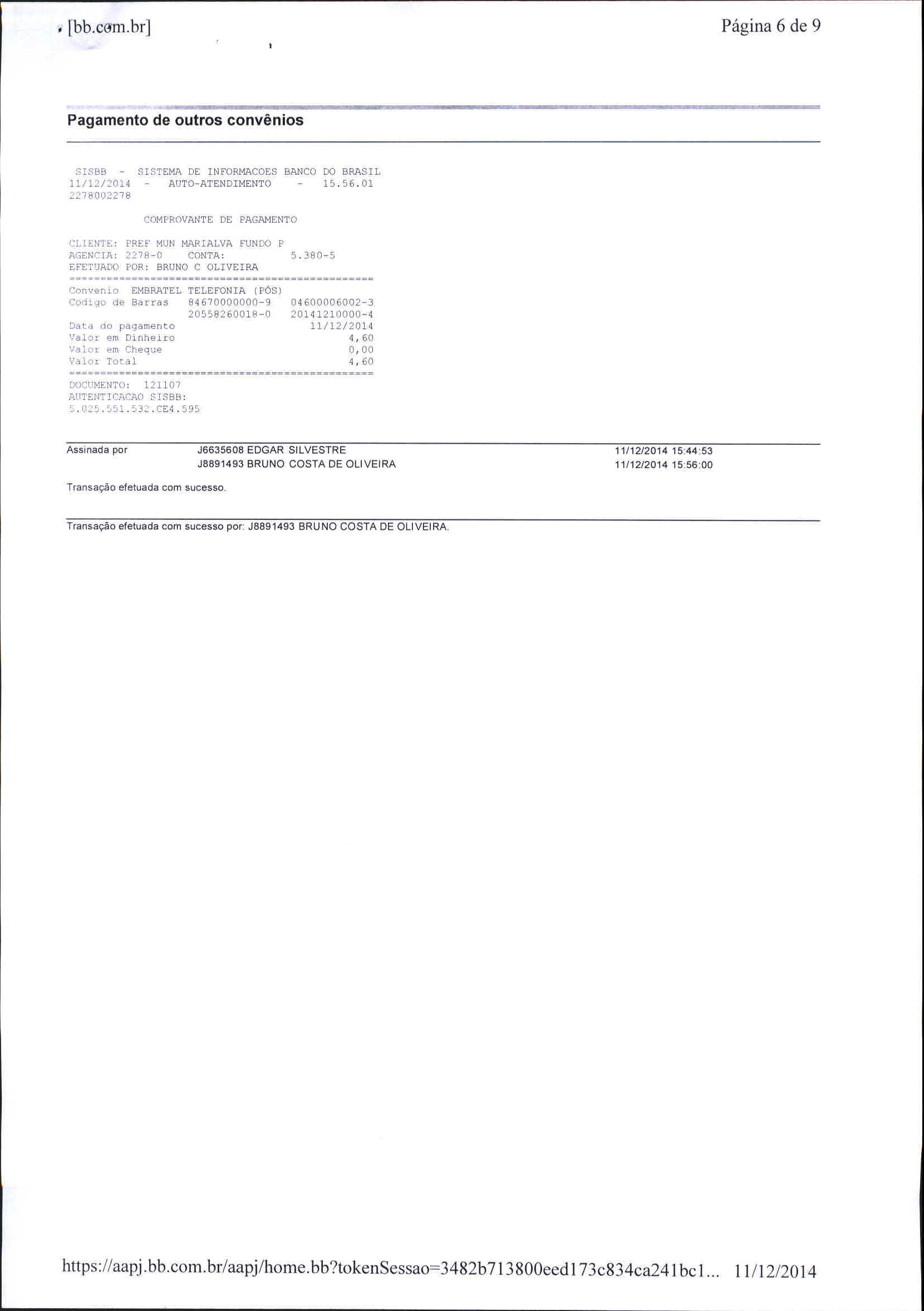 [bb.com.br]

Página 6 de 9

Pagamento de outros convênios

SISBB - SISTEMA DE INFORMACOES BANCO DO BRASIL
11/12/2014 - AUTO-ATENDIMENTO - 15.56.01
2278002278

COMPROVANTE DE PAGAMENTO

CLIENTE: PREF MUN MARIALVA FUNDO P
AGENCIA: 2278-0 CONTA: 5.380-5
EFETUADO POR: BRUNO C OLIVEIRA
================================================
Convenio EMBRATEL TELEFONIA (PÓS)
Codigo de Barras 84670000000-9 04600006002-3
20558260018-0 20141210000-4
Data do pagamento 11/12/2014
Valor em Dinheiro 4,60
Valor em Cheque 0,00
Valor Total 4,60
================================================
DOCUMENTO: 121107
AUTENTICACAO SISBB:
5.025.551.532.CE4.595

Assinada por J6635608 EDGAR SILVESTRE 11/12/2014 15:44:53
J8891493 BRUNO COSTA DE OLIVEIRA 11/12/2014 15:56:00

Transação efetuada com sucesso.

Transação efetuada com sucesso por: J8891493 BRUNO COSTA DE OLIVEIRA.

https://aapj.bb.com.br/aapj/home.bb?tokenSessao=3482b713800eed173c834ca241bc1... 11/12/2014